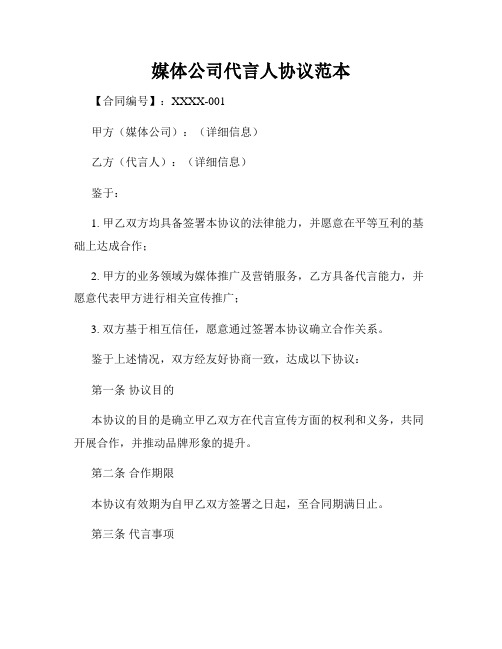 媒体公司代言人协议范本

【合同编号】：XXXX-001

甲方（媒体公司）：（详细信息）

乙方（代言人）：（详细信息）

鉴于：

1. 甲乙双方均具备签署本协议的法律能力，并愿意在平等互利的基础上达成合作；

2. 甲方的业务领域为媒体推广及营销服务，乙方具备代言能力，并愿意代表甲方进行相关宣传推广；

3. 双方基于相互信任，愿意通过签署本协议确立合作关系。

鉴于上述情况，双方经友好协商一致，达成以下协议：

第一条 协议目的

本协议的目的是确立甲乙双方在代言宣传方面的权利和义务，共同开展合作，并推动品牌形象的提升。

第二条 合作期限

本协议有效期为自甲乙双方签署之日起，至合同期满日止。

第三条 代言事项